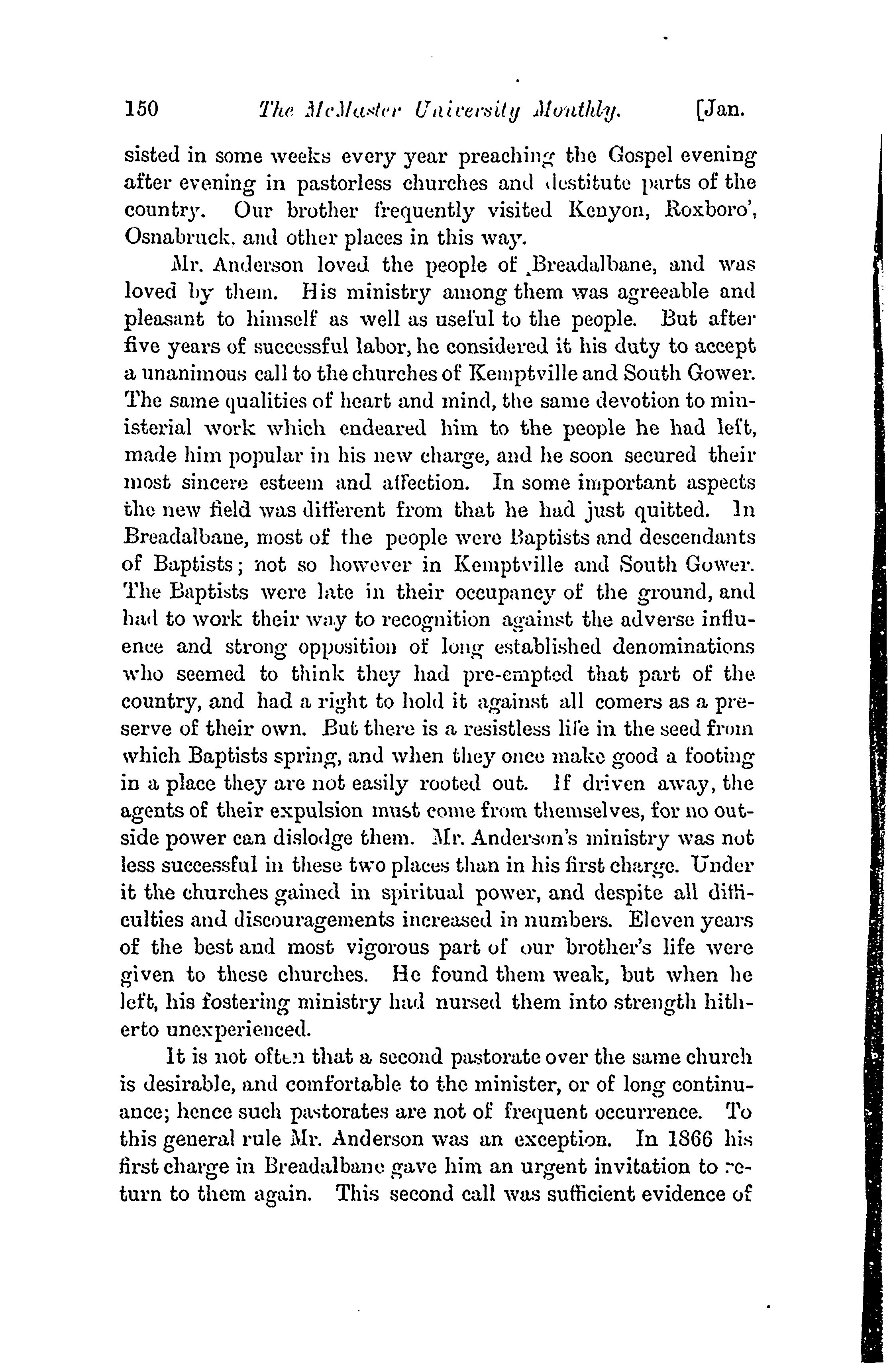 150 The McMaster University Monthly. [Jan.

sisted in some weeks every year preaching the Gospel evening after evening in pastorless churches and destitute parts of the country. Our brother frequently visited Kenyon, Roxboro', Osnabruck, and other places in this way.

Mr. Anderson loved the people of Breadalbane, and was loved by them. His ministry among them was agreeable and pleasant to himself as well as useful to the people. But after five years of successful labor, he considered it his duty to accept a unanimous call to the churches of Kemptville and South Gower. The same qualities of heart and mind, the same devotion to ministerial work which endeared him to the people he had left, made him popular in his new charge, and he soon secured their most sincere esteem and affection. In some important aspects the new field was different from that he had just quitted. In Breadalbane, most of the people were Baptists and descendants of Baptists; not so however in Kemptville and South Gower. The Baptists were late in their occupancy of the ground, and had to work their way to recognition against the adverse influence and strong opposition of long established denominations who seemed to think they had pre-empted that part of the country, and had a right to hold it against all comers as a preserve of their own. But there is a resistless life in the seed from which Baptists spring, and when they once make good a footing in a place they are not easily rooted out. If driven away, the agents of their expulsion must come from themselves, for no outside power can dislodge them. Mr. Anderson's ministry was not less successful in these two places than in his first charge. Under it the churches gained in spiritual power, and despite all difficulties and discouragements increased in numbers. Eleven years of the best and most vigorous part of our brother's life were given to these churches. He found them weak, but when he left, his fostering ministry had nursed them into strength hitherto unexperienced.

It is not often that a second pastorate over the same church is desirable, and comfortable to the minister, or of long continuance; hence such pastorates are not of frequent occurrence. To this general rule Mr. Anderson was an exception. In 1866 his first charge in Breadalbane gave him an urgent invitation to return to them again. This second call was sufficient evidence of